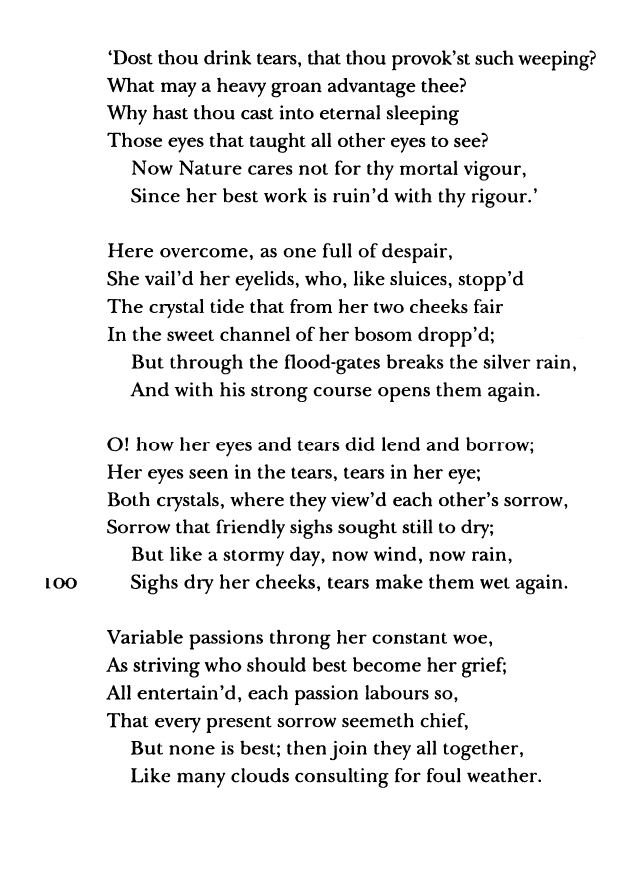 'Dost thou drink tears, that thou provok'st such weeping?
What may a heavy groan advantage thee?
Why hast thou cast into eternal sleeping
Those eyes that taught all other eyes to see?
Now Nature cares not for thy mortal vigour,
Since her best work is ruin'd with thy rigour.'

Here overcome, as one full of despair,
She vail'd her eyelids, who, like sluices, stopp'd
The crystal tide that from her two cheeks fair
In the sweet channel of her bosom dropp'd;
But through the flood-gates breaks the silver rain,
And with his strong course opens them again.

O! how her eyes and tears did lend and borrow;
Her eyes seen in the tears, tears in her eye;
Both crystals, where they view'd each other's sorrow,
Sorrow that friendly sighs sought still to dry;
But like a stormy day, now wind, now rain,
100 Sighs dry her cheeks, tears make them wet again.

Variable passions throng her constant woe,
As striving who should best become her grief;
All entertain'd, each passion labours so,
That every present sorrow seemeth chief,
But none is best; then join they all together,
Like many clouds consulting for foul weather.